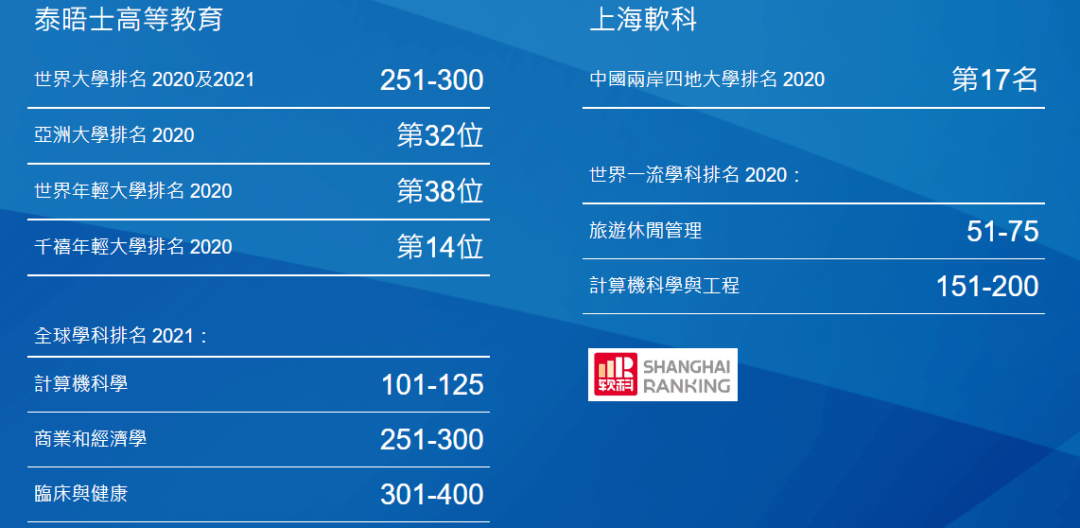 泰晤士高等教育

| 世界大學排名 2020及2021 | 251-300 |
|---|---|
| 亞洲大學排名 2020 | 第32位 |
| 世界年輕大學排名 2020 | 第38位 |
| 千禧年輕大學排名 2020 | 第14位 |

全球學科排名 2021：

| 計算機科學 | 101-125 |
|---|---|
| 商業和經濟學 | 251-300 |
| 臨床與健康 | 301-400 |

上海軟科

| 中國兩岸四地大學排名 2020 | 第17名 |
|---|---|

世界一流學科排名 2020：

| 旅遊休閒管理 | 51-75 |
|---|---|
| 計算機科學與工程 | 151-200 |

软科 SHANGHAI RANKING